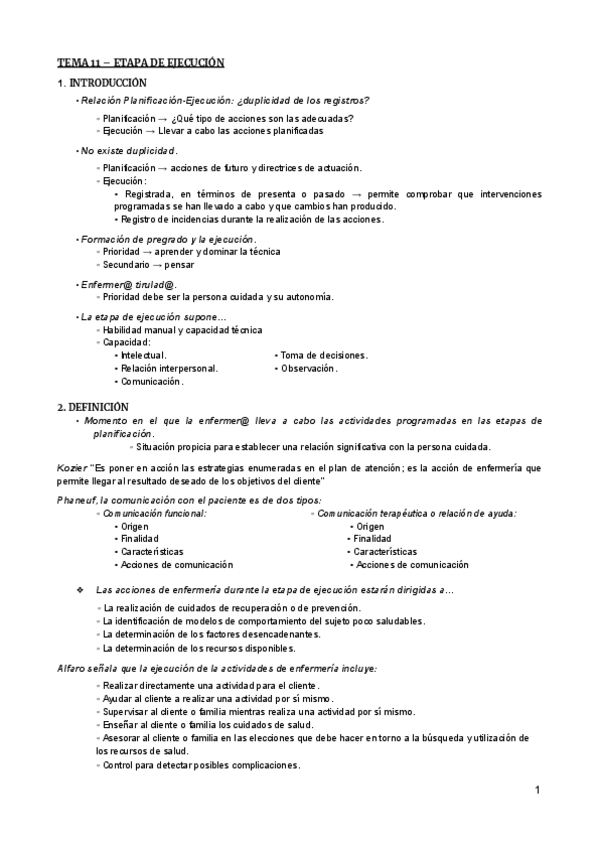 TEMA 11 – ETAPA DE EJECUCIÓN

1. INTRODUCCIÓN

• Relación Planificación-Ejecución: ¿duplicidad de los registros?

◦ Planificación → ¿Qué tipo de acciones son las adecuadas?
◦ Ejecución → Llevar a cabo las acciones planificadas

• No existe duplicidad.

◦ Planificación → acciones de futuro y directrices de actuación.
◦ Ejecución:
• Registrada, en términos de presenta o pasado → permite comprobar que intervenciones programadas se han llevado a cabo y que cambios han producido.
• Registro de incidencias durante la realización de las acciones.

• Formación de pregrado y la ejecución.
◦ Prioridad → aprender y dominar la técnica
◦ Secundario → pensar

• Enfermer@ tirulad@.
◦ Prioridad debe ser la persona cuidada y su autonomía.

• La etapa de ejecución supone…
◦ Habilidad manual y capacidad técnica
◦ Capacidad:
• Intelectual.
• Relación interpersonal.
• Comunicación.
• Toma de decisiones.
• Observación.

2. DEFINICIÓN

• Momento en el que la enfermer@ lleva a cabo las actividades programadas en las etapas de planificación.
◦ Situación propicia para establecer una relación significativa con la persona cuidada.

Kozier "Es poner en acción las estrategias enumeradas en el plan de atención; es la acción de enfermería que permite llegar al resultado deseado de los objetivos del cliente"

Phaneuf, la comunicación con el paciente es de dos tipos:
◦ Comunicación funcional:
• Origen
• Finalidad
• Características
• Acciones de comunicación
◦ Comunicación terapéutica o relación de ayuda:
• Origen
• Finalidad
• Características
• Acciones de comunicación

❖ Las acciones de enfermería durante la etapa de ejecución estarán dirigidas a…
◦ La realización de cuidados de recuperación o de prevención.
◦ La identificación de modelos de comportamiento del sujeto poco saludables.
◦ La determinación de los factores desencadenantes.
◦ La determinación de los recursos disponibles.

Alfaro señala que la ejecución de la actividades de enfermería incluye:
◦ Realizar directamente una actividad para el cliente.
◦ Ayudar al cliente a realizar una actividad por sí mismo.
◦ Supervisar al cliente o familia mientras realiza una actividad por sí mismo.
◦ Enseñar al cliente o familia los cuidados de salud.
◦ Asesorar al cliente o familia en las elecciones que debe hacer en torno a la búsqueda y utilización de los recursos de salud.
◦ Control para detectar posibles complicaciones.

1